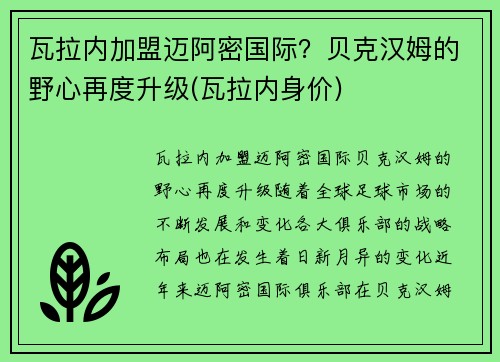 瓦拉内加盟迈阿密国际？贝克汉姆的野心再度升级(瓦拉内身价)

瓦拉内加盟迈阿密国际贝克汉姆的野心再度升级随着全球足球市场的不断发展和变化各大俱乐部的战略布局也在发生着日新月异的变化近年来迈阿密国际俱乐部在贝克汉姆